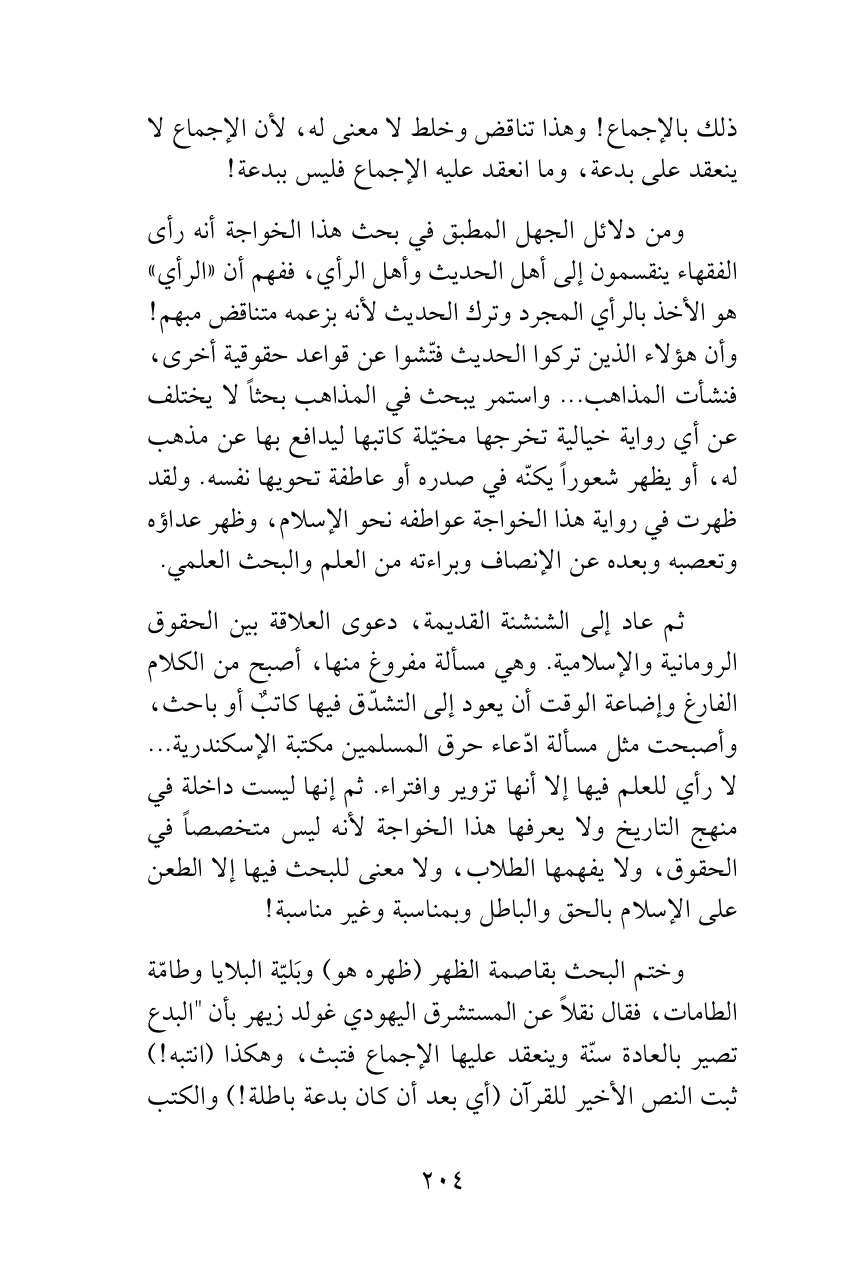 ذلك بالإجماع! وهذا تناقض وخلط لا معنى له، لأن الإجماع لا ينعقد على بدعة، وما انعقد عليه الإجماع فليس ببدعة!

ومن دلائل الجهل المطبق في بحث هذا الخواجة أنه رأى الفقهاء ينقسمون إلى أهل الحديث وأهل الرأي، ففهم أن «الرأي» هو الأخذ بالرأي المجرد وترك الحديث لأنه بزعمه متناقض مبهم! وأن هؤلاء الذين تركوا الحديث فتّشوا عن قواعد حقوقية أخرى، فنشأت المذاهب... واستمر يبحث في المذاهب بحثاً لا يختلف عن أي رواية خيالية تخرجها مخيّلة كاتبها ليدافع بها عن مذهب له، أو يظهر شعوراً يكنّه في صدره أو عاطفة تحويها نفسه. ولقد ظهرت في رواية هذا الخواجة عواطفه نحو الإسلام، وظهر عداؤه وتعصبه وبعده عن الإنصاف وبراءته من العلم والبحث العلمي.

ثم عاد إلى الشنشنة القديمة، دعوى العلاقة بين الحقوق الرومانية والإسلامية. وهي مسألة مفروغ منها، أصبح من الكلام الفارغ وإضاعة الوقت أن يعود إلى التشدّق فيها كاتبٌ أو باحث، وأصبحت مثل مسألة ادّعاء حرق المسلمين مكتبة الإسكندرية... لا رأي للعلم فيها إلا أنها تزوير وافتراء. ثم إنها ليست داخلة في منهج التاريخ ولا يعرفها هذا الخواجة لأنه ليس متخصصاً في الحقوق، ولا يفهمها الطلاب، ولا معنى للبحث فيها إلا الطعن على الإسلام بالحق والباطل وبمناسبة وغير مناسبة!

وختم البحث بقاصمة الظهر (ظهره هو) وبَليّة البلايا وطامّة الطامات، فقال نقلاً عن المستشرق اليهودي غولد زيهر بأن "البدع تصير بالعادة سنّة وينعقد عليها الإجماع فتبث، وهكذا (انتبه!) ثبت النص الأخير للقرآن (أي بعد أن كان بدعة باطلة!) والكتب

٢٠٤